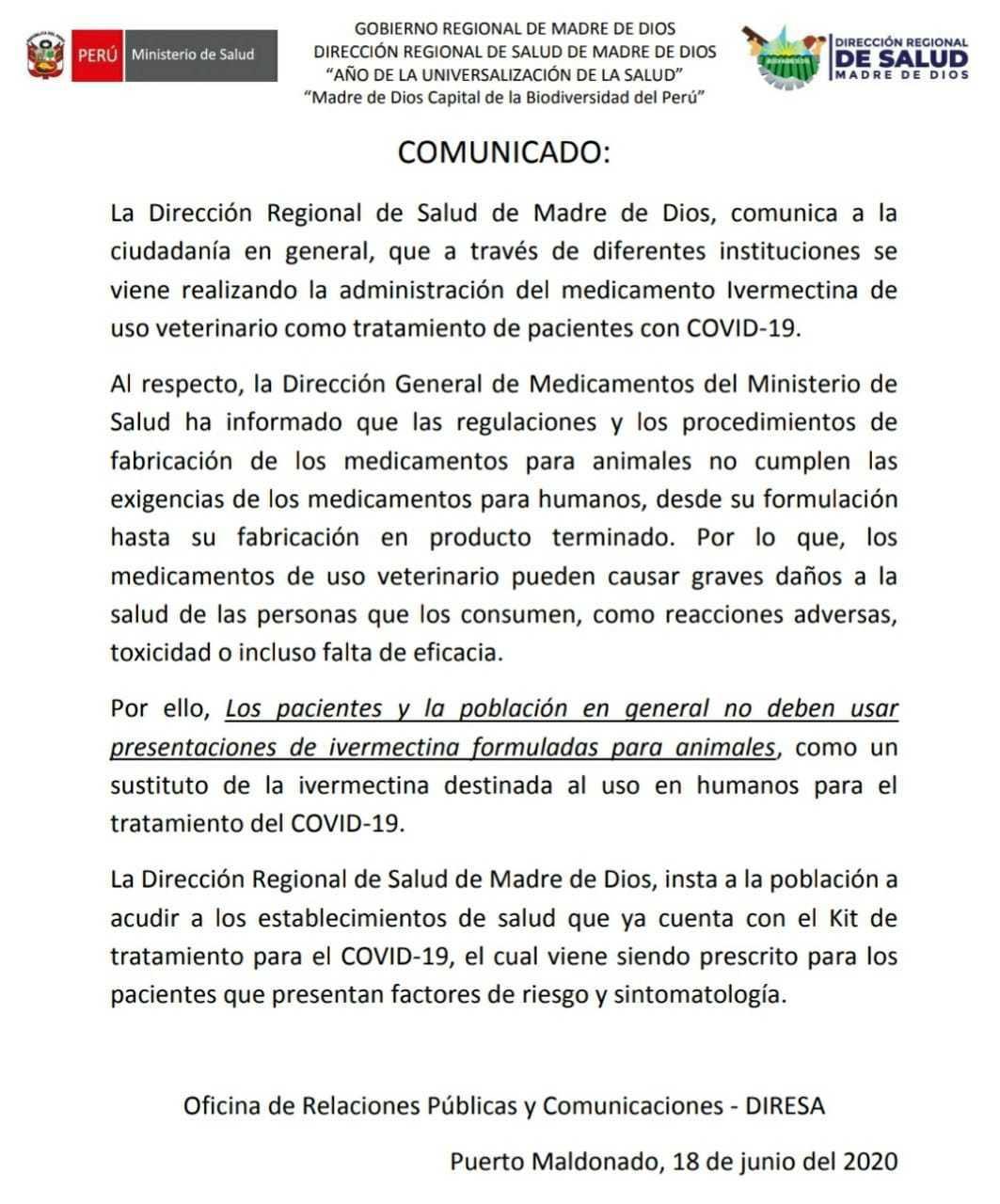 PERÚ Ministerio de Salud

GOBIERNO REGIONAL DE MADRE DE DIOS
DIRECCIÓN REGIONAL DE SALUD DE MADRE DE DIOS
"AÑO DE LA UNIVERSALIZACIÓN DE LA SALUD"
"Madre de Dios Capital de la Biodiversidad del Perú"

DIRECCIÓN REGIONAL DE SALUD MADRE DE DIOS

COMUNICADO:

La Dirección Regional de Salud de Madre de Dios, comunica a la ciudadanía en general, que a través de diferentes instituciones se viene realizando la administración del medicamento Ivermectina de uso veterinario como tratamiento de pacientes con COVID-19.

Al respecto, la Dirección General de Medicamentos del Ministerio de Salud ha informado que las regulaciones y los procedimientos de fabricación de los medicamentos para animales no cumplen las exigencias de los medicamentos para humanos, desde su formulación hasta su fabricación en producto terminado. Por lo que, los medicamentos de uso veterinario pueden causar graves daños a la salud de las personas que los consumen, como reacciones adversas, toxicidad o incluso falta de eficacia.

Por ello, Los pacientes y la población en general no deben usar presentaciones de ivermectina formuladas para animales, como un sustituto de la ivermectina destinada al uso en humanos para el tratamiento del COVID-19.

La Dirección Regional de Salud de Madre de Dios, insta a la población a acudir a los establecimientos de salud que ya cuenta con el Kit de tratamiento para el COVID-19, el cual viene siendo prescrito para los pacientes que presentan factores de riesgo y sintomatología.

Oficina de Relaciones Públicas y Comunicaciones - DIRESA

Puerto Maldonado, 18 de junio del 2020